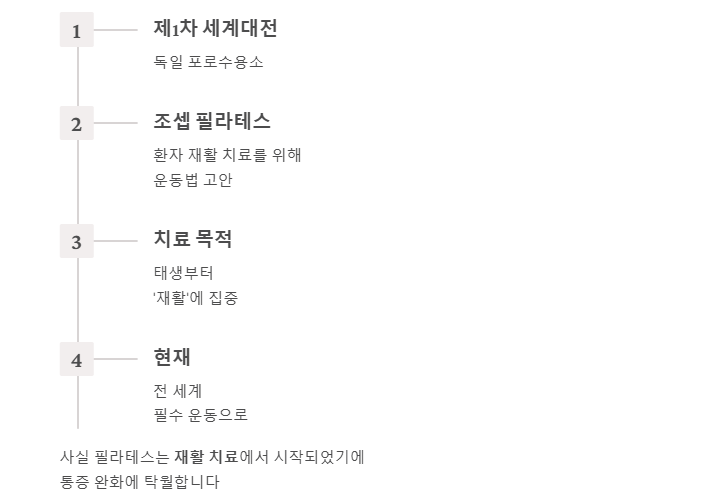 1

제1차 세계대전

독일 포로수용소

2

조셉 필라테스

환자 재활 치료를 위해
운동법 고안

3

치료 목적

태생부터
'재활'에 집중

4

현재

전 세계
필수 운동으로

사실 필라테스는 재활 치료에서 시작되었기에 통증 완화에 탁월합니다